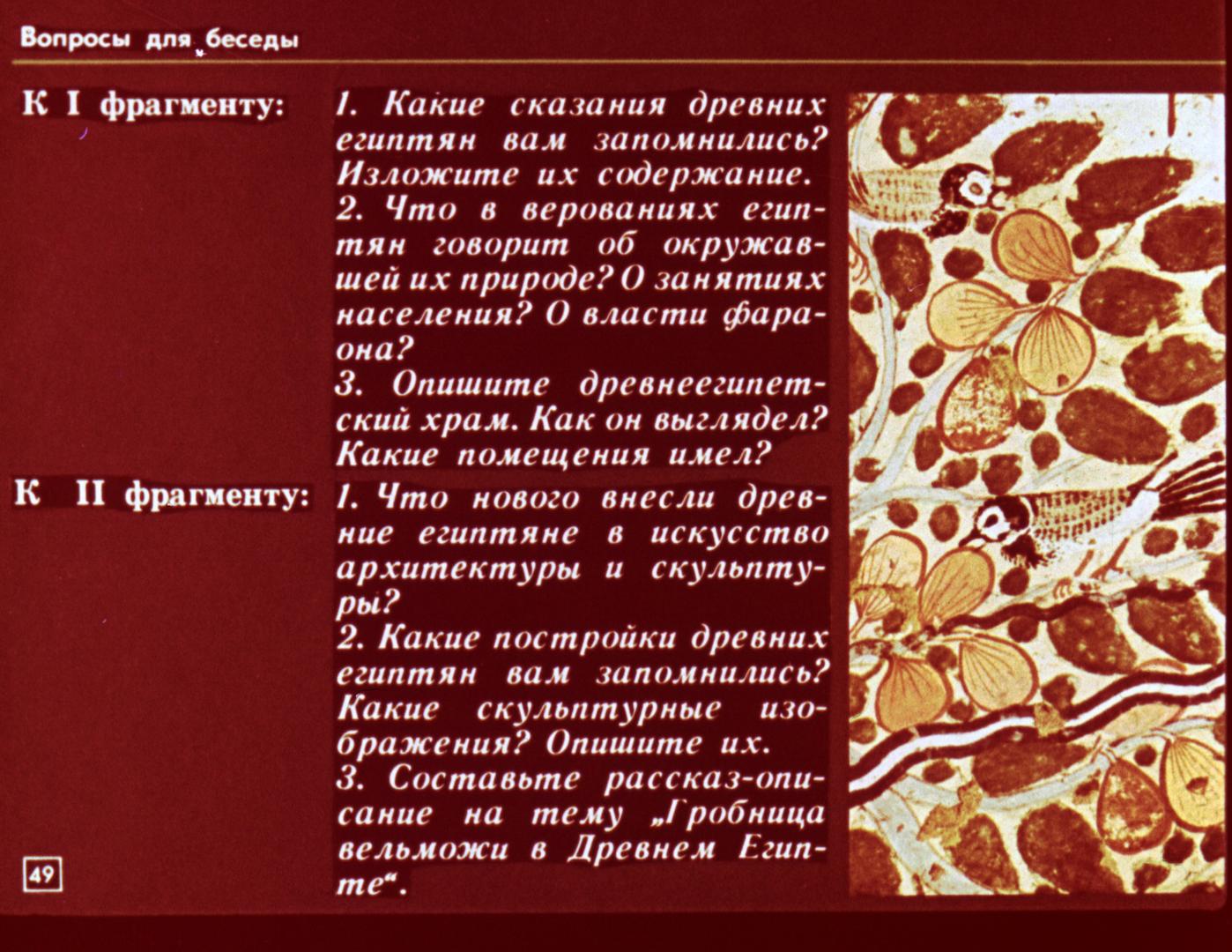 Вопросы для беседы

К I фрагменту:

1. Какие сказания древних египтян вам запомнились? Изложите их содержание.
2. Что в верованиях египтян говорит об окружавшей их природе? О занятиях населения? О власти фараона?
3. Опишите древнеегипетский храм. Как он выглядел? Какие помещения имел?

К II фрагменту:

1. Что нового внесли древние египтяне в искусство архитектуры и скульптуры?
2. Какие постройки древних египтян вам запомнились? Какие скульптурные изображения? Опишите их.
3. Составьте рассказ-описание на тему „Гробница вельможи в Древнем Египте“.

49